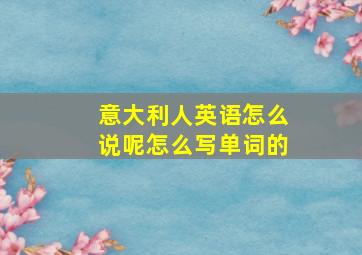 意大利人英语怎么说呢怎么写单词的